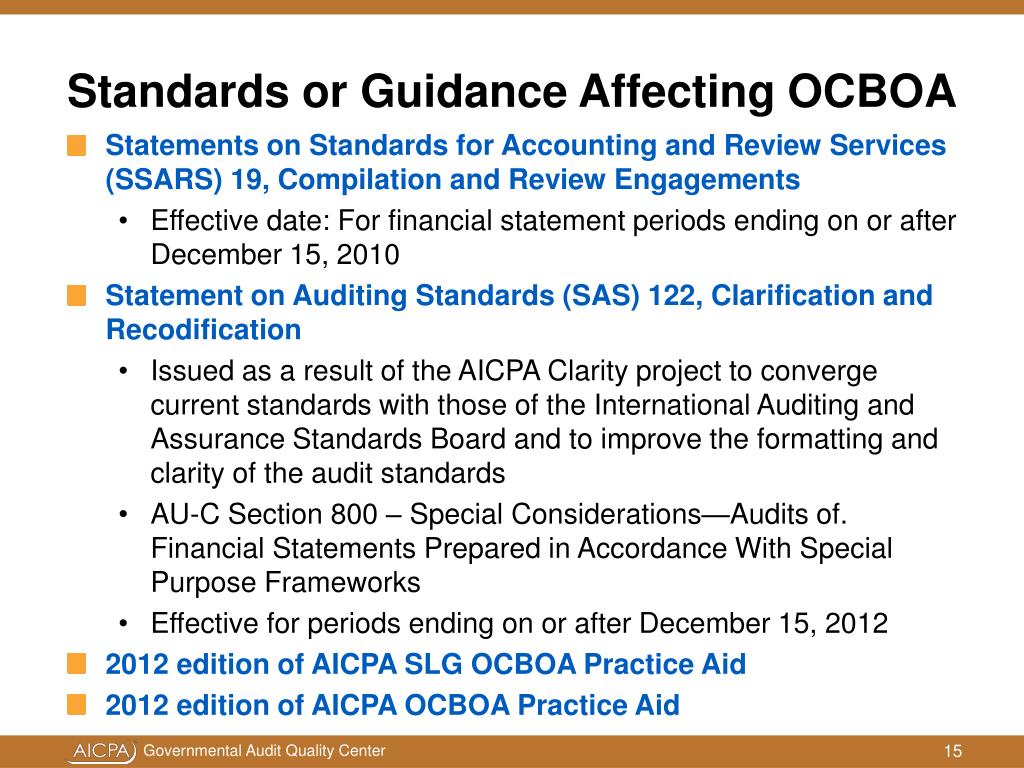 Standards or Guidance Affecting OCBOA

Statements on Standards for Accounting and Review Services (SSARS) 19, Compilation and Review Engagements

• Effective date: For financial statement periods ending on or after December 15, 2010

Statement on Auditing Standards (SAS) 122, Clarification and Recodification

• Issued as a result of the AICPA Clarity project to converge current standards with those of the International Auditing and Assurance Standards Board and to improve the formatting and clarity of the audit standards

• AU-C Section 800 – Special Considerations—Audits of. Financial Statements Prepared in Accordance With Special Purpose Frameworks

• Effective for periods ending on or after December 15, 2012

2012 edition of AICPA SLG OCBOA Practice Aid

2012 edition of AICPA OCBOA Practice Aid

AICPA Governmental Audit Quality Center 15